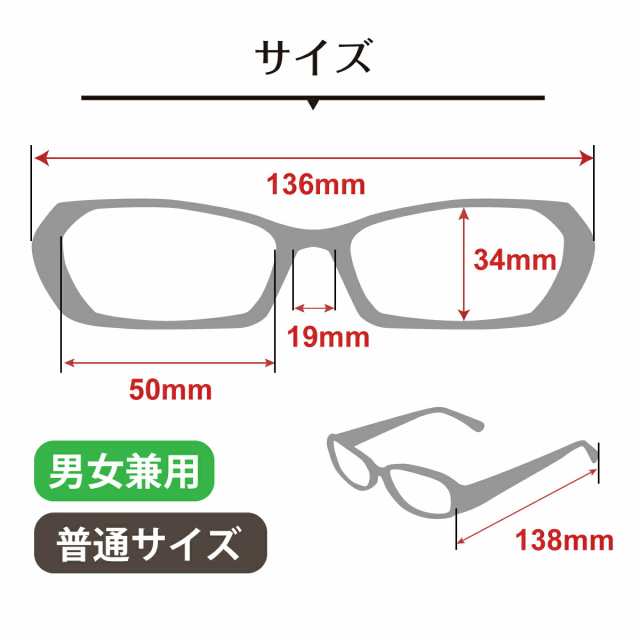 サイズ

136mm

34mm

19mm

50mm

男女兼用

普通サイズ

138mm